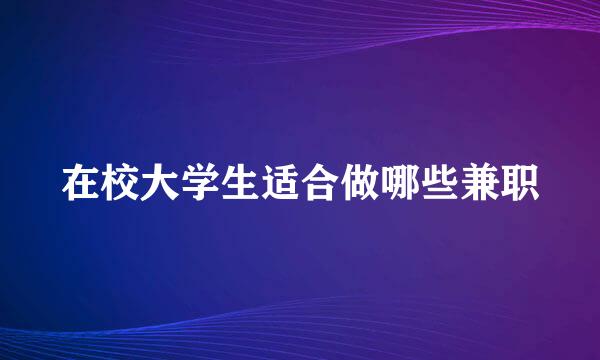 在校大学生适合做哪些兼职